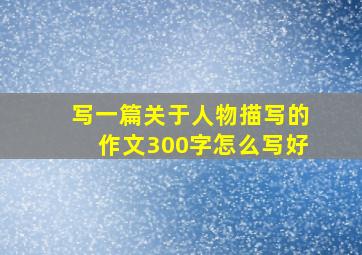 写一篇关于人物描写的作文300字怎么写好